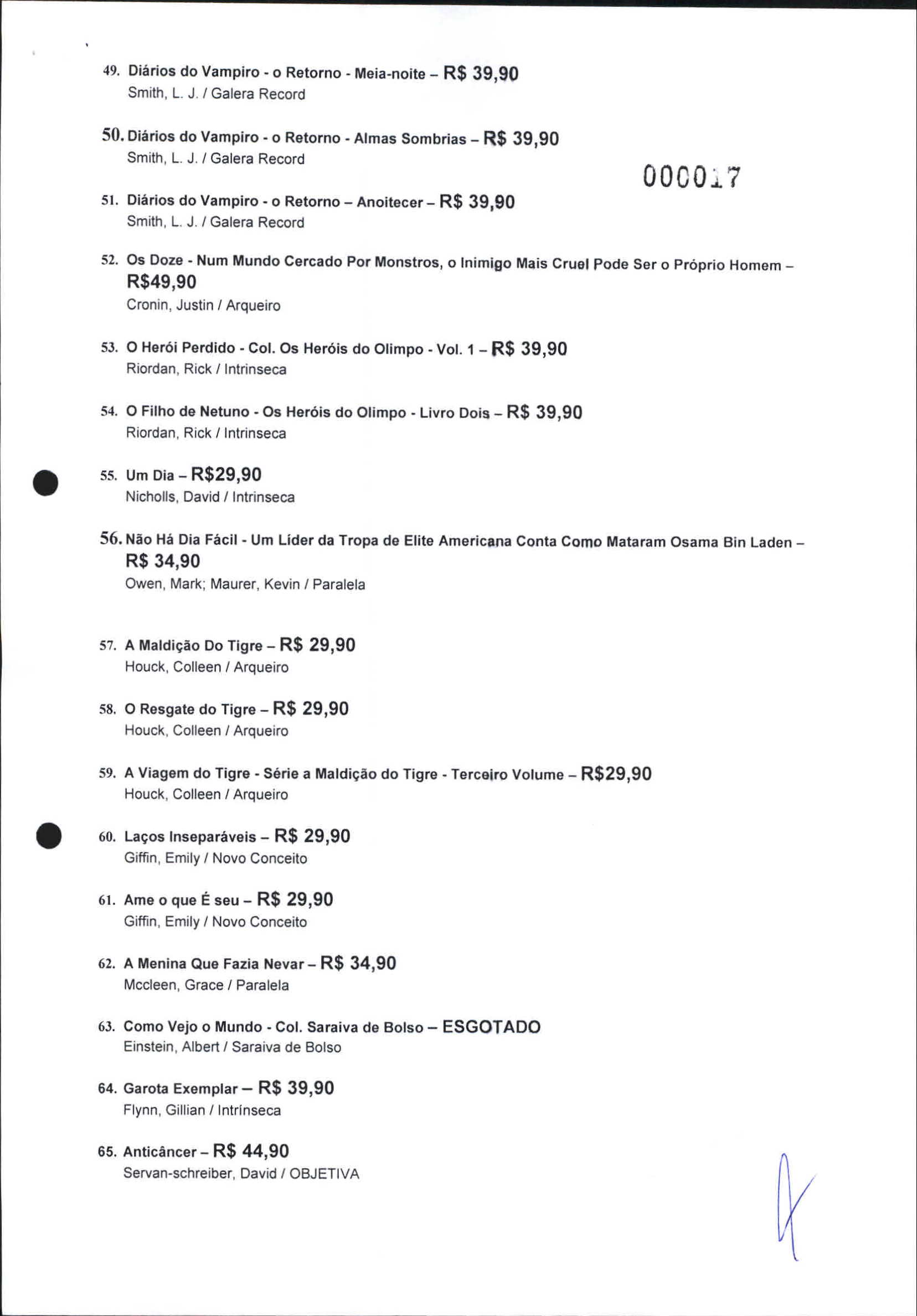 49. Diários do Vampiro - o Retorno - Meia-noite – R$ 39,90
Smith, L. J. / Galera Record

50. Diários do Vampiro - o Retorno - Almas Sombrias – R$ 39,90
Smith, L. J. / Galera Record

000017

51. Diários do Vampiro - o Retorno – Anoitecer – R$ 39,90
Smith, L. J. / Galera Record

52. Os Doze - Num Mundo Cercado Por Monstros, o Inimigo Mais Cruel Pode Ser o Próprio Homem – R$49,90
Cronin, Justin / Arqueiro

53. O Herói Perdido - Col. Os Heróis do Olimpo - Vol. 1 – R$ 39,90
Riordan, Rick / Intrinseca

54. O Filho de Netuno - Os Heróis do Olimpo - Livro Dois – R$ 39,90
Riordan, Rick / Intrinseca

55. Um Dia – R$29,90
Nicholls, David / Intrinseca

56. Não Há Dia Fácil - Um Líder da Tropa de Elite Americana Conta Como Mataram Osama Bin Laden – R$ 34,90
Owen, Mark; Maurer, Kevin / Paralela

57. A Maldição Do Tigre – R$ 29,90
Houck, Colleen / Arqueiro

58. O Resgate do Tigre – R$ 29,90
Houck, Colleen / Arqueiro

59. A Viagem do Tigre - Série a Maldição do Tigre - Terceiro Volume – R$29,90
Houck, Colleen / Arqueiro

60. Laços Inseparáveis – R$ 29,90
Giffin, Emily / Novo Conceito

61. Ame o que É seu – R$ 29,90
Giffin, Emily / Novo Conceito

62. A Menina Que Fazia Nevar – R$ 34,90
Mccleen, Grace / Paralela

63. Como Vejo o Mundo - Col. Saraiva de Bolso – ESGOTADO
Einstein, Albert / Saraiva de Bolso

64. Garota Exemplar – R$ 39,90
Flynn, Gillian / Intrínseca

65. Anticâncer – R$ 44,90
Servan-schreiber, David / OBJETIVA